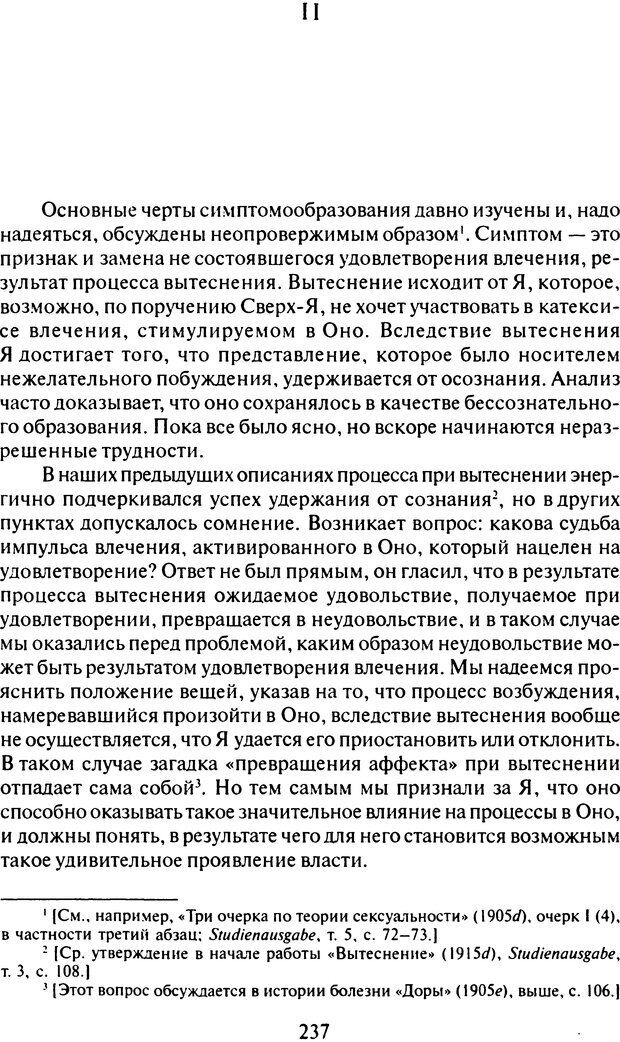 II

Основные черты симптомообразования давно изучены и, надо надеяться, обсуждены неопровержимым образом$^1$. Симптом — это признак и замена не состоявшегося удовлетворения влечения, результат процесса вытеснения. Вытеснение исходит от Я, которое, возможно, по поручению Сверх-Я, не хочет участвовать в катексисе влечения, стимулируемом в Оно. Вследствие вытеснения Я достигает того, что представление, которое было носителем нежелательного побуждения, удерживается от осознания. Анализ часто доказывает, что оно сохранялось в качестве бессознательного образования. Пока все было ясно, но вскоре начинаются неразрешенные трудности.

В наших предыдущих описаниях процесса при вытеснении энергично подчеркивался успех удержания от сознания$^2$, но в других пунктах допускалось сомнение. Возникает вопрос: какова судьба импульса влечения, активированного в Оно, который нацелен на удовлетворение? Ответ не был прямым, он гласил, что в результате процесса вытеснения ожидаемое удовольствие, получаемое при удовлетворении, превращается в неудовольствие, и в таком случае мы оказались перед проблемой, каким образом неудовольствие может быть результатом удовлетворения влечения. Мы надеемся прояснить положение вещей, указав на то, что процесс возбуждения, намеревавшийся произойти в Оно, вследствие вытеснения вообще не осуществляется, что Я удается его приостановить или отклонить. В таком случае загадка «превращения аффекта» при вытеснении отпадает сама собой$^3$. Но тем самым мы признали за Я, что оно способно оказывать такое значительное влияние на процессы в Оно, и должны понять, в результате чего для него становится возможным такое удивительное проявление власти.

$^1$ [См., например, «Три очерка по теории сексуальности» (1905d), очерк I (4), в частности третий абзац; Studienausgabe, т. 5, с. 72–73.]
$^2$ [Ср. утверждение в начале работы «Вытеснение» (1915d), Studienausgabe, т. 3, с. 108.]
$^3$ [Этот вопрос обсуждается в истории болезни «Доры» (1905e), выше, с. 106.]

237